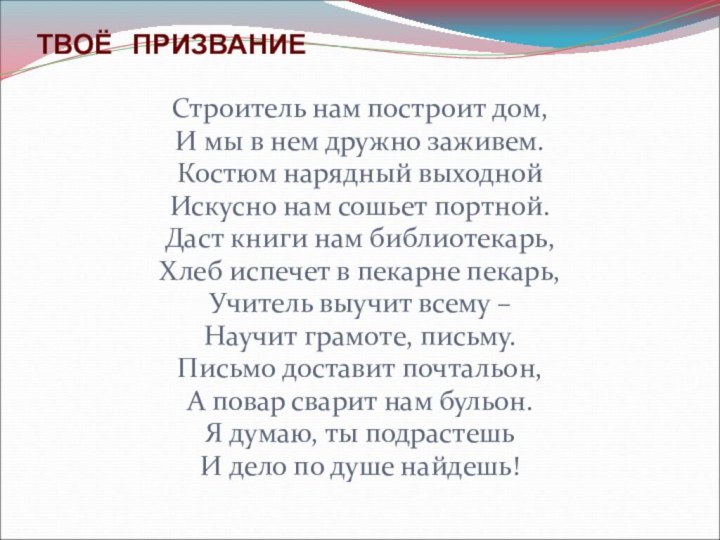 ТВОЁ ПРИЗВАНИЕ

Строитель нам построит дом,
И мы в нем дружно заживем.
Костюм нарядный выходной
Искусно нам сошьет портной.
Даст книги нам библиотекарь,
Хлеб испечет в пекарне пекарь,
Учитель выучит всему –
Научит грамоте, письму.
Письмо доставит почтальон,
А повар сварит нам бульон.
Я думаю, ты подрастешь
И дело по душе найдешь!